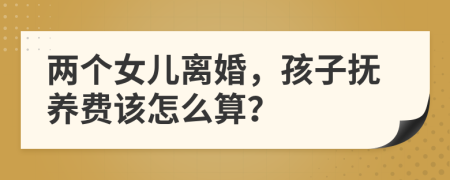 两个女儿离婚，孩子抚养费该怎么算?